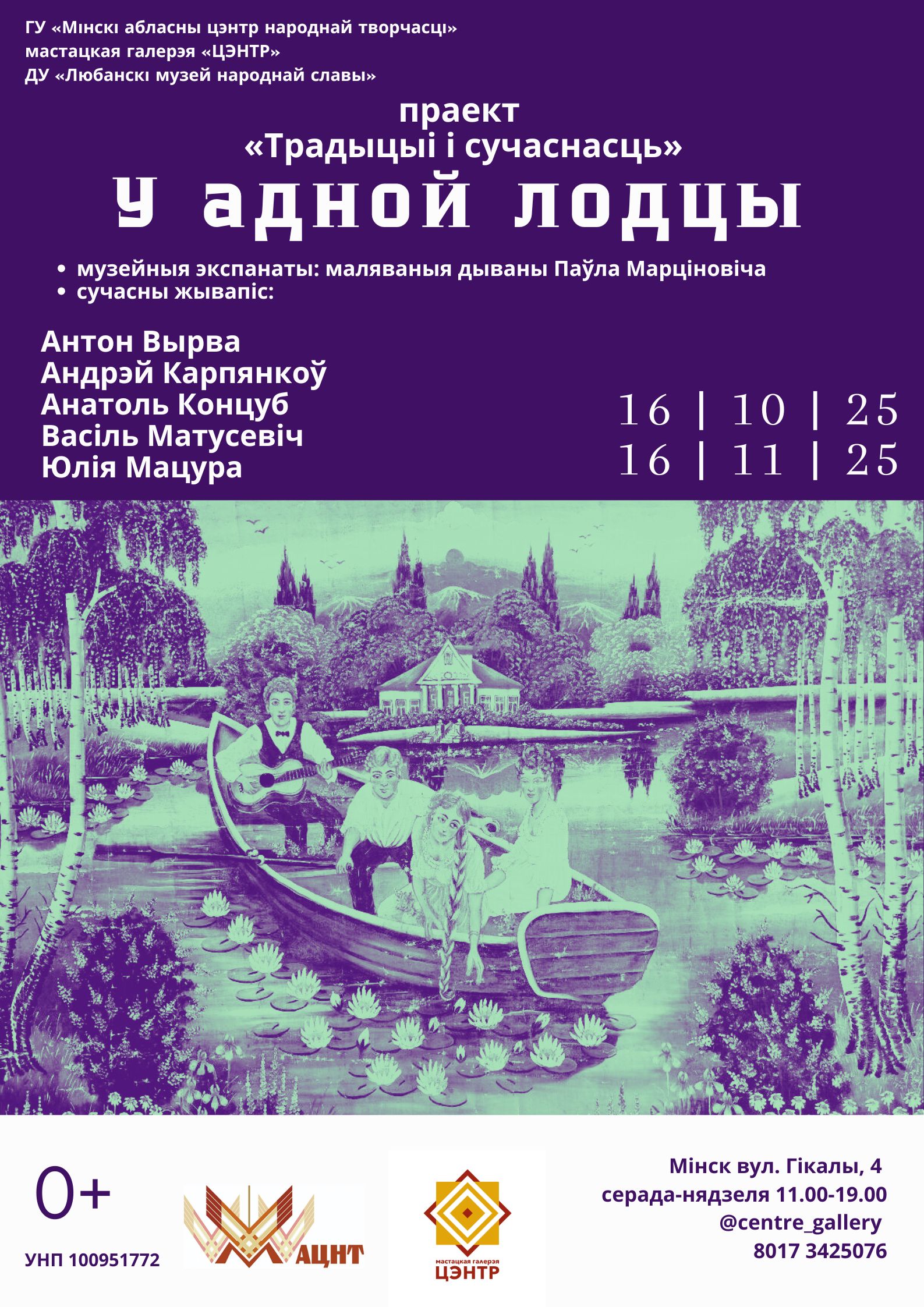 ГУ «Мінскі абласны цэнтр народнай творчасці»
мастацкая галерэя «ЦЭНТР»
ДУ «Любанскі музей народнай славы»

праект
«Традыцыі і сучаснасць»

У адной лодцы

• музейныя экспанаты: маляваныя дываны Паўла Марціновіча
• сучасны жывапіс:

Антон Вырва
Андрэй Карпянкоў
Анатоль Концуб
Васіль Матусевіч
Юлія Мацура

16 | 10 | 25
16 | 11 | 25

0+

УНП 100951772

МАЦНТ

мастацкая галерэя
ЦЭНТР

Мінск вул. Гікалы, 4
серада-нядзеля 11.00-19.00
@centre_gallery
8017 3425076